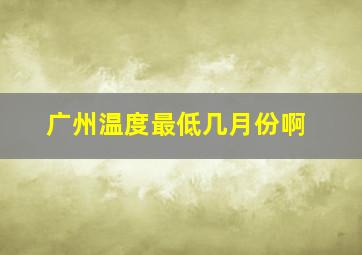 广州温度最低几月份啊